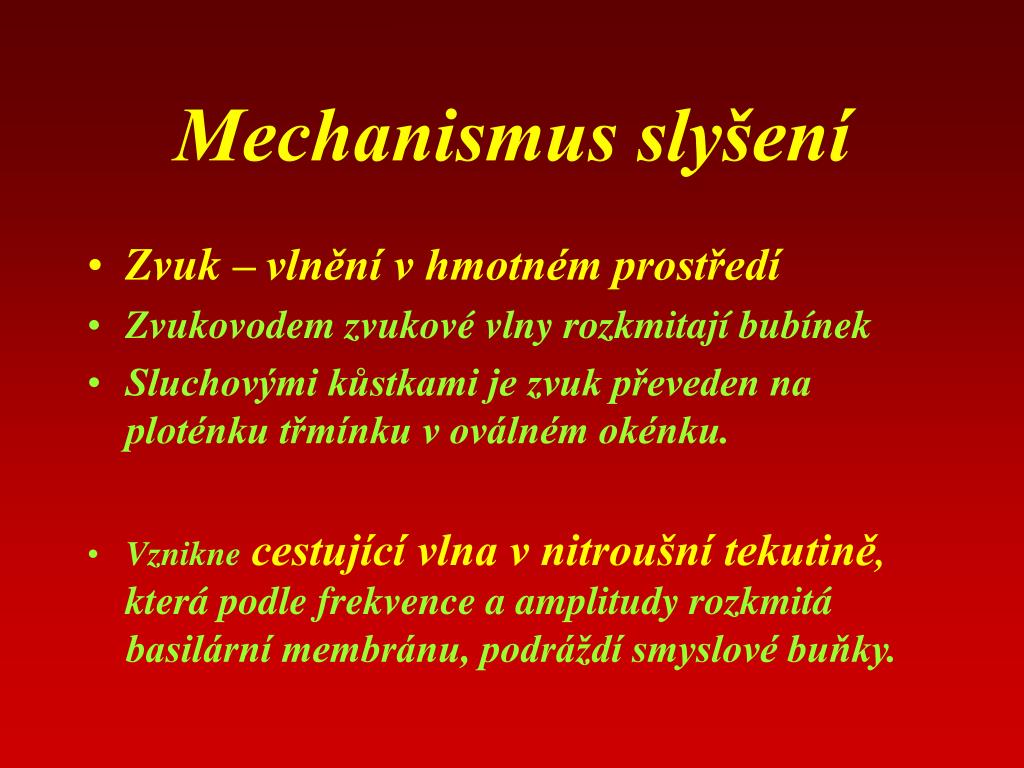 Mechanismus slyšení

• Zvuk – vlnění v hmotném prostředí
• Zvukovodem zvukové vlny rozkmitají bubínek
• Sluchovými kůstkami je zvuk převeden na ploténku třmínku v oválném okénku.

• Vznikne cestující vlna v nitroušní tekutině, která podle frekvence a amplitudy rozkmitá basilární membránu, podráždí smyslové buňky.